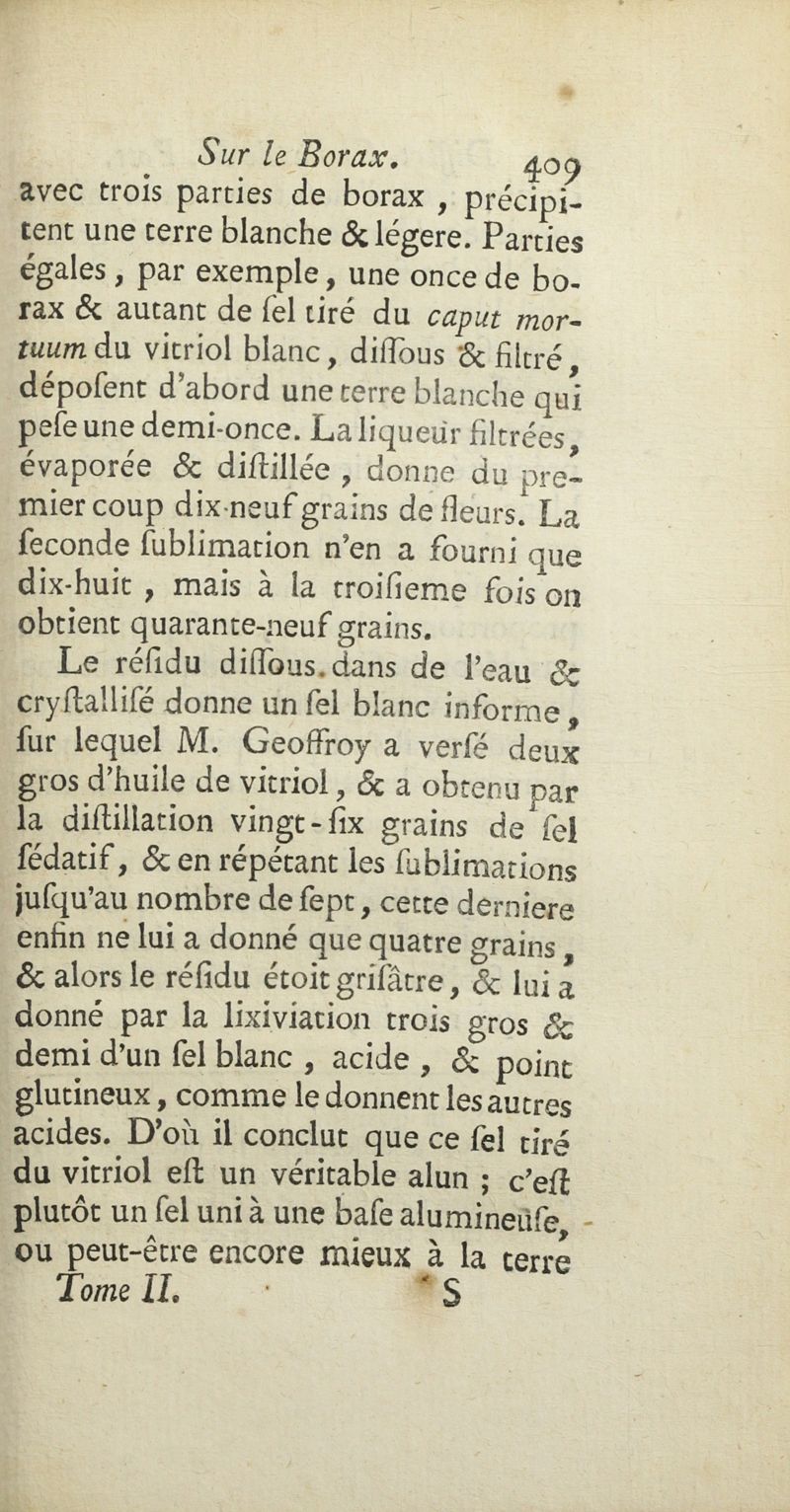 Sur le Borax. 409

avec trois parties de borax, précipitent une terre blanche & légere. Parties égales, par exemple, une once de borax & autant de ſel tiré du caput mortuum du vitriol blanc, diſſous & filtré, dépoſent d'abord une terre blanche qui peſe une demi-once. La liqueur filtrées, évaporée & diſtillée, donne du premier coup dix-neuf grains de fleurs. La ſeconde ſublimation n'en a fourni que dix-huit, mais à la troiſieme fois on obtient quarante-neuf grains.

Le réſidu diſſous dans de l'eau & cryſtalliſé donne un ſel blanc informe, ſur lequel M. Geoffroy a verſé deux gros d'huile de vitriol, & a obtenu par la diſtillation vingt-ſix grains de ſel ſédatif, & en répétant les ſublimations juſqu'au nombre de ſept, cette derniere enfin ne lui a donné que quatre grains, & alors le réſidu étoit griſâtre, & lui a donné par la lixiviation trois gros & demi d'un ſel blanc, acide, & point glutineux, comme le donnent les autres acides. D'où il conclut que ce ſel tiré du vitriol eſt un véritable alun; c'eſt plutôt un ſel uni à une baſe alumineuſe, ou peut-être encore mieux à la terre

Tome II. S